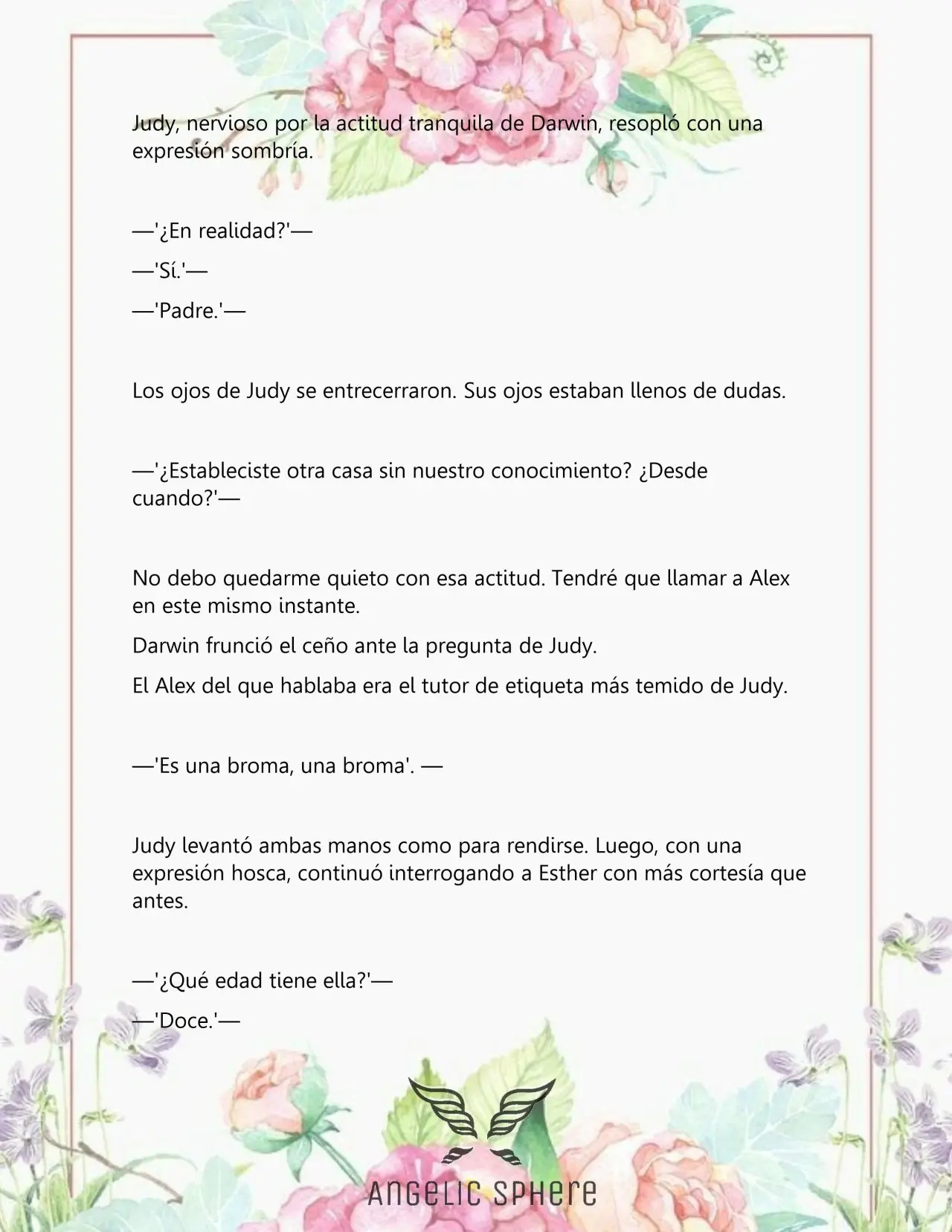 Judy, nervioso por la actitud tranquila de Darwin, resopló con una expresión sombría.

—'¿En realidad?'—

—'Sí.'—

—'Padre.'—

Los ojos de Judy se entrecerraron. Sus ojos estaban llenos de dudas.

—'¿Estableciste otra casa sin nuestro conocimiento? ¿Desde cuando?'—

No debo quedarme quieto con esa actitud. Tendré que llamar a Alex en este mismo instante.

Darwin frunció el ceño ante la pregunta de Judy.

El Alex del que hablaba era el tutor de etiqueta más temido de Judy.

—'Es una broma, una broma'. —

Judy levantó ambas manos como para rendirse. Luego, con una expresión hosca, continuó interrogando a Esther con más cortesía que antes.

—'¿Qué edad tiene ella?'—

—'Doce.'—

ANGELIC SPHERE